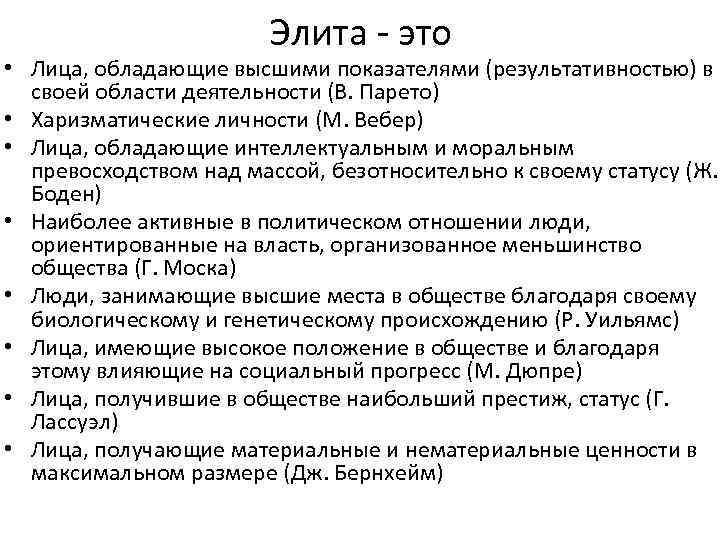 Элита - это

• Лица, обладающие высшими показателями (результативностью) в своей области деятельности (В. Парето)
• Харизматические личности (М. Вебер)
• Лица, обладающие интеллектуальным и моральным превосходством над массой, безотносительно к своему статусу (Ж. Боден)
• Наиболее активные в политическом отношении люди, ориентированные на власть, организованное меньшинство общества (Г. Моска)
• Люди, занимающие высшие места в обществе благодаря своему биологическому и генетическому происхождению (Р. Уильямс)
• Лица, имеющие высокое положение в обществе и благодаря этому влияющие на социальный прогресс (М. Дюпре)
• Лица, получившие в обществе наибольший престиж, статус (Г. Лассуэл)
• Лица, получающие материальные и нематериальные ценности в максимальном размере (Дж. Бернхейм)